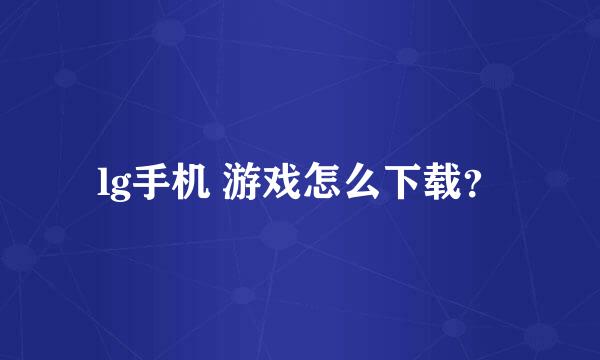 lg手机 游戏怎么下载?